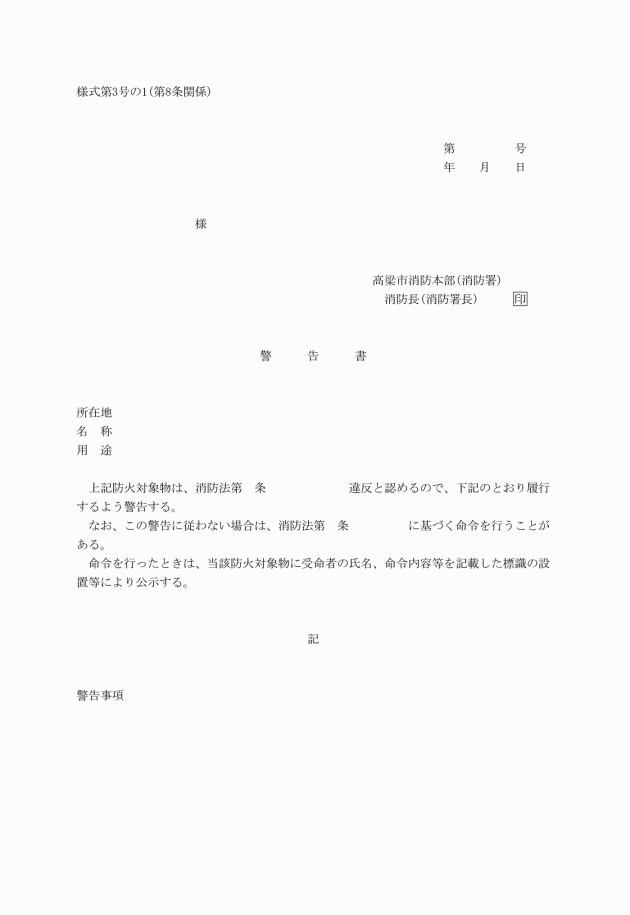 様式第3号の1(第8条関係)

第　　　　号
年　　月　　日

様

高梁市消防本部(消防署)
消防長(消防署長)　　　印

警　　告　　書

所在地
名　称
用　途

上記防火対象物は、消防法第　条　　　　　　　違反と認めるので、下記のとおり履行するよう警告する。
なお、この警告に従わない場合は、消防法第　条　　　　　に基づく命令を行うことがある。
命令を行ったときは、当該防火対象物に受命者の氏名、命令内容等を記載した標識の設置等により公示する。

記

警告事項